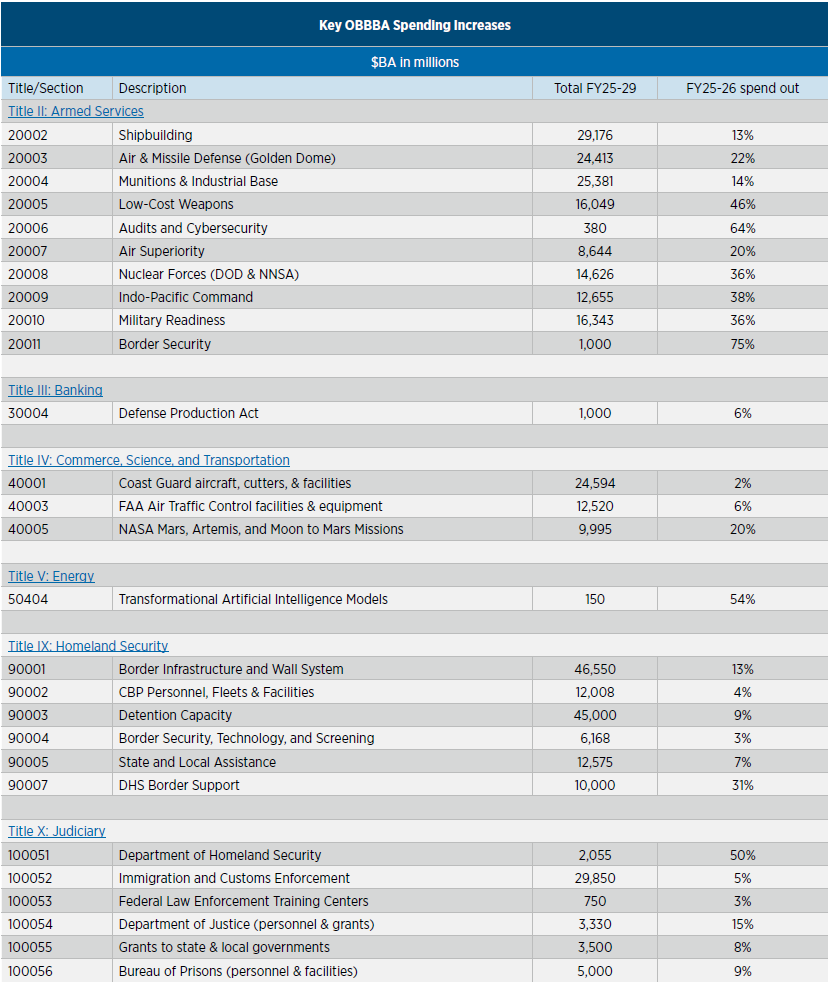 Key OBBBA Spending Increases

$BA in millions

| Title/Section | Description | Total FY25-29 | FY25-26 spend out |
|---|---|---|---|
| Title II: Armed Services | | | |
| 20002 | Shipbuilding | 29,176 | 13% |
| 20003 | Air & Missile Defense (Golden Dome) | 24,413 | 22% |
| 20004 | Munitions & Industrial Base | 25,381 | 14% |
| 20005 | Low-Cost Weapons | 16,049 | 46% |
| 20006 | Audits and Cybersecurity | 380 | 64% |
| 20007 | Air Superiority | 8,644 | 20% |
| 20008 | Nuclear Forces (DOD & NNSA) | 14,626 | 36% |
| 20009 | Indo-Pacific Command | 12,655 | 38% |
| 20010 | Military Readiness | 16,343 | 36% |
| 20011 | Border Security | 1,000 | 75% |
| | | | |
| Title III: Banking | | | |
| 30004 | Defense Production Act | 1,000 | 6% |
| | | | |
| Title IV: Commerce, Science, and Transportation | | | |
| 40001 | Coast Guard aircraft, cutters, & facilities | 24,594 | 2% |
| 40003 | FAA Air Traffic Control facilities & equipment | 12,520 | 6% |
| 40005 | NASA Mars, Artemis, and Moon to Mars Missions | 9,995 | 20% |
| | | | |
| Title V: Energy | | | |
| 50404 | Transformational Artificial Intelligence Models | 150 | 54% |
| | | | |
| Title IX: Homeland Security | | | |
| 90001 | Border Infrastructure and Wall System | 46,550 | 13% |
| 90002 | CBP Personnel, Fleets & Facilities | 12,008 | 4% |
| 90003 | Detention Capacity | 45,000 | 9% |
| 90004 | Border Security, Technology, and Screening | 6,168 | 3% |
| 90005 | State and Local Assistance | 12,575 | 7% |
| 90007 | DHS Border Support | 10,000 | 31% |
| | | | |
| Title X: Judiciary | | | |
| 100051 | Department of Homeland Security | 2,055 | 50% |
| 100052 | Immigration and Customs Enforcement | 29,850 | 5% |
| 100053 | Federal Law Enforcement Training Centers | 750 | 3% |
| 100054 | Department of Justice (personnel & grants) | 3,330 | 15% |
| 100055 | Grants to state & local governments | 3,500 | 8% |
| 100056 | Bureau of Prisons (personnel & facilities) | 5,000 | 9% |